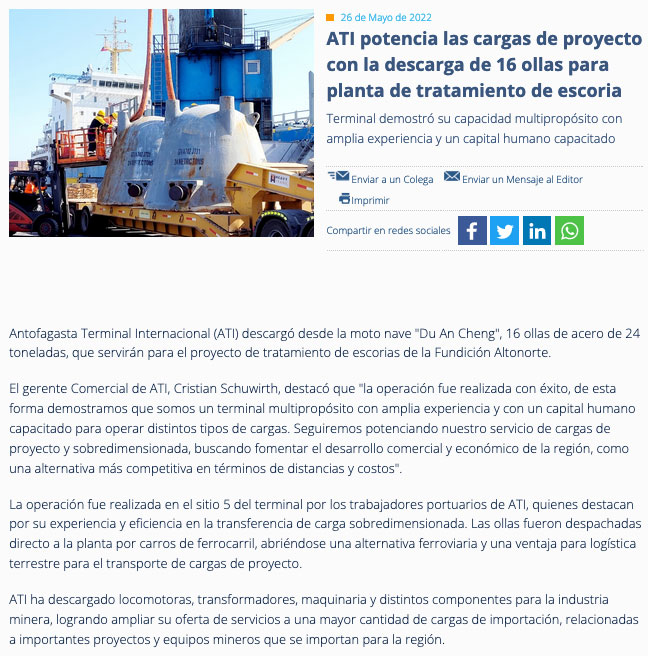 26 de Mayo de 2022

ATI potencia las cargas de proyecto con la descarga de 16 ollas para planta de tratamiento de escoria

Terminal demostró su capacidad multipropósito con amplia experiencia y un capital humano capacitado

Enviar a un Colega Enviar un Mensaje al Editor

Imprimir

Compartir en redes sociales

Antofagasta Terminal Internacional (ATI) descargó desde la moto nave "Du An Cheng", 16 ollas de acero de 24 toneladas, que servirán para el proyecto de tratamiento de escorias de la Fundición Altonorte.

El gerente Comercial de ATI, Cristian Schuwirth, destacó que "la operación fue realizada con éxito, de esta forma demostramos que somos un terminal multipropósito con amplia experiencia y con un capital humano capacitado para operar distintos tipos de cargas. Seguiremos potenciando nuestro servicio de cargas de proyecto y sobredimensionada, buscando fomentar el desarrollo comercial y económico de la región, como una alternativa más competitiva en términos de distancias y costos".

La operación fue realizada en el sitio 5 del terminal por los trabajadores portuarios de ATI, quienes destacan por su experiencia y eficiencia en la transferencia de carga sobredimensionada. Las ollas fueron despachadas directo a la planta por carros de ferrocarril, abriéndose una alternativa ferroviaria y una ventaja para logística terrestre para el transporte de cargas de proyecto.

ATI ha descargado locomotoras, transformadores, maquinaria y distintos componentes para la industria minera, logrando ampliar su oferta de servicios a una mayor cantidad de cargas de importación, relacionadas a importantes proyectos y equipos mineros que se importan para la región.